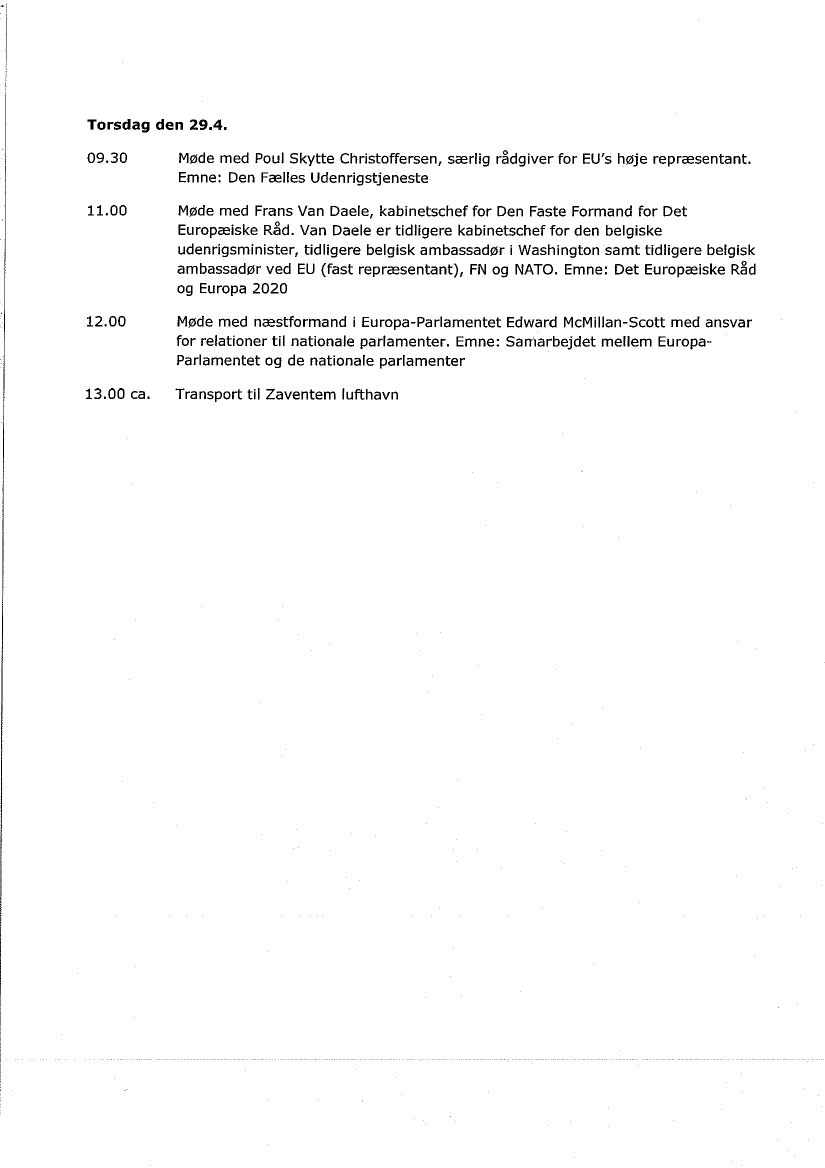 **Torsdag den 29.4.**

09.30 Møde med Poul Skytte Christoffersen, særlig rådgiver for EU's høje repræsentant. Emne: Den Fælles Udenrigstjeneste

11.00 Møde med Frans Van Daele, kabinetschef for Den Faste Formand for Det Europæiske Råd. Van Daele er tidligere kabinetschef for den belgiske udenrigsminister, tidligere belgisk ambassadør i Washington samt tidligere belgisk ambassadør ved EU (fast repræsentant), FN og NATO. Emne: Det Europæiske Råd og Europa 2020

12.00 Møde med næstformand i Europa-Parlamentet Edward McMillan-Scott med ansvar for relationer til nationale parlamenter. Emne: Samarbejdet mellem Europa-Parlamentet og de nationale parlamenter

13.00 ca. Transport til Zaventem lufthavn